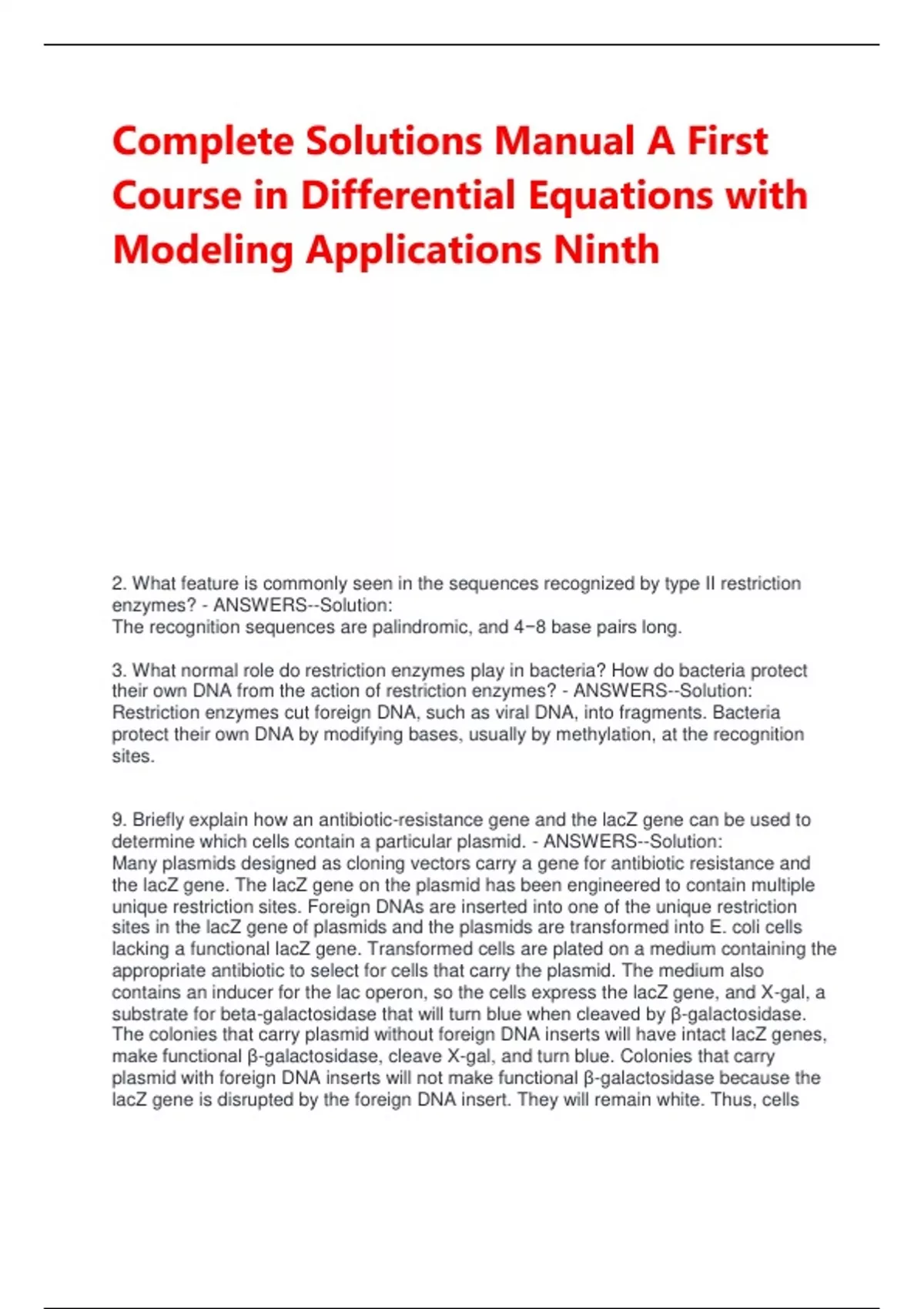 Complete Solutions Manual A First Course in Differential Equations with Modeling Applications Ninth

2. What feature is commonly seen in the sequences recognized by type II restriction enzymes? - ANSWERS--Solution:
The recognition sequences are palindromic, and 4−8 base pairs long.

3. What normal role do restriction enzymes play in bacteria? How do bacteria protect their own DNA from the action of restriction enzymes? - ANSWERS--Solution:
Restriction enzymes cut foreign DNA, such as viral DNA, into fragments. Bacteria protect their own DNA by modifying bases, usually by methylation, at the recognition sites.

9. Briefly explain how an antibiotic-resistance gene and the lacZ gene can be used to determine which cells contain a particular plasmid. - ANSWERS--Solution:
Many plasmids designed as cloning vectors carry a gene for antibiotic resistance and the lacZ gene. The lacZ gene on the plasmid has been engineered to contain multiple unique restriction sites. Foreign DNAs are inserted into one of the unique restriction sites in the lacZ gene of plasmids and the plasmids are transformed into E. coli cells lacking a functional lacZ gene. Transformed cells are plated on a medium containing the appropriate antibiotic to select for cells that carry the plasmid. The medium also contains an inducer for the lac operon, so the cells express the lacZ gene, and X-gal, a substrate for beta-galactosidase that will turn blue when cleaved by β-galactosidase. The colonies that carry plasmid without foreign DNA inserts will have intact lacZ genes, make functional β-galactosidase, cleave X-gal, and turn blue. Colonies that carry plasmid with foreign DNA inserts will not make functional β-galactosidase because the lacZ gene is disrupted by the foreign DNA insert. They will remain white. Thus, cells